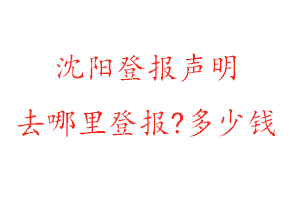 沈阳登报声明

去哪里登报？多少钱